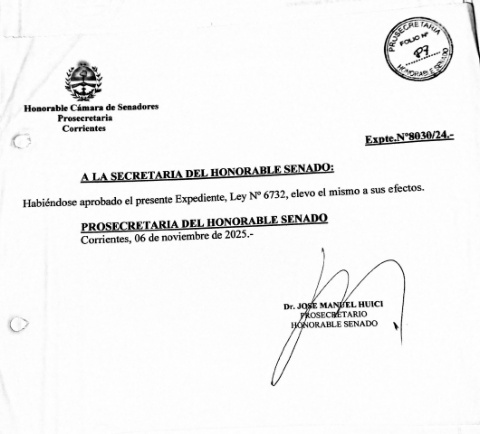 PROSECRETARIA
FOLIO Nº
87
HONORABLE SENADO

Honorable Cámara de Senadores
Prosecretaria
Corrientes

Expte.Nº8030/24.-

A LA SECRETARIA DEL HONORABLE SENADO:

Habiéndose aprobado el presente Expediente, Ley Nº 6732, elevo el mismo a sus efectos.

PROSECRETARIA DEL HONORABLE SENADO
Corrientes, 06 de noviembre de 2025.-

Dr. JOSE MANUEL HUICI
PROSECRETARIO
HONORABLE SENADO